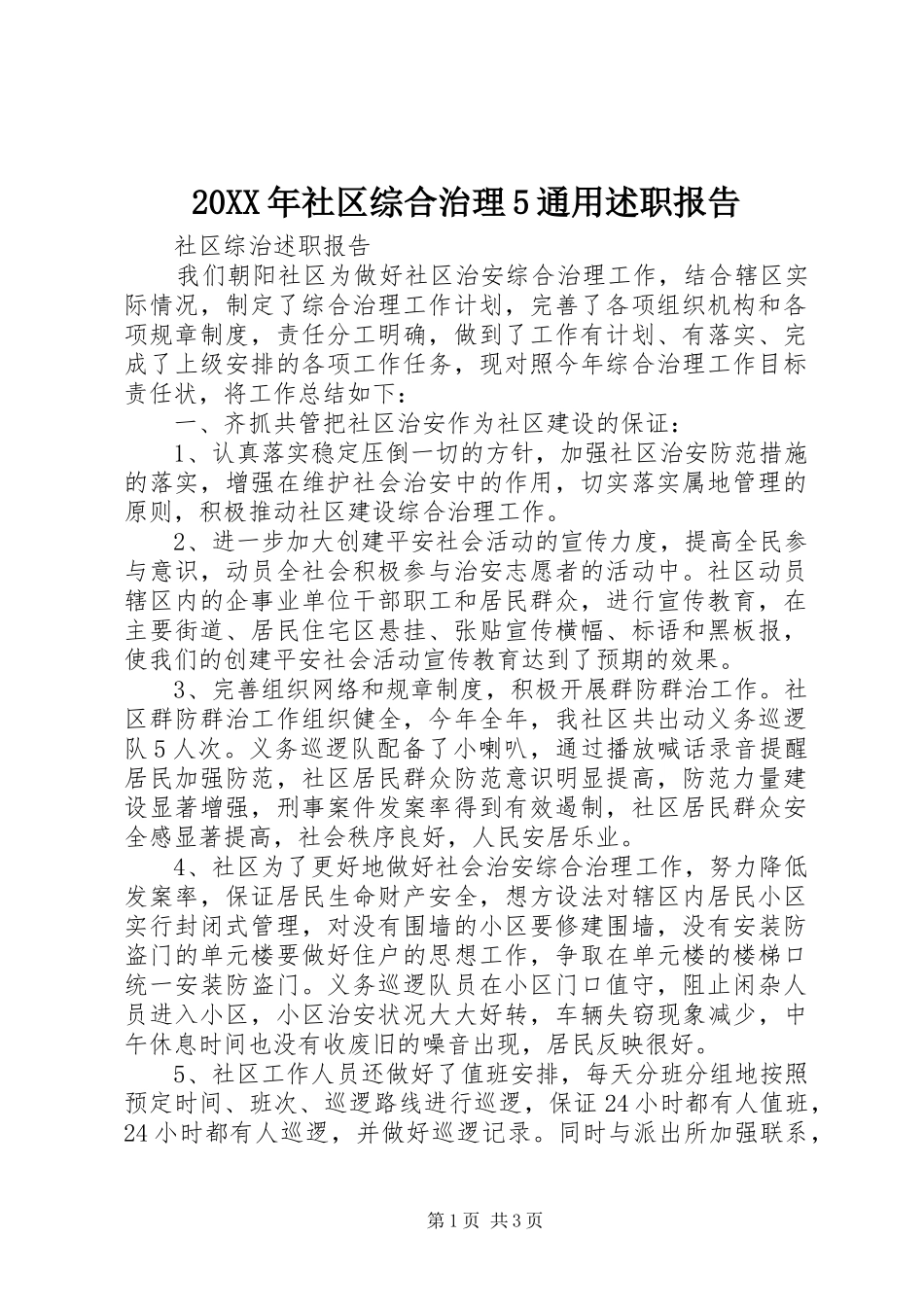 20XX年社区综合治理5通用述职报告

社区综治述职报告

我们朝阳社区为做好社区治安综合治理工作，结合辖区实际情况，制定了综合治理工作计划，完善了各项组织机构和各项规章制度，责任分工明确，做到了工作有计划、有落实、完成了上级安排的各项工作任务，现对照今年综合治理工作目标责任状，将工作总结如下：

一、齐抓共管把社区治安作为社区建设的保证：

1、认真落实稳定压倒一切的方针，加强社区治安防范措施的落实，增强在维护社会治安中的作用，切实落实属地管理的原则，积极推动社区建设综合治理工作。

2、进一步加大创建平安社会活动的宣传力度，提高全民参与意识，动员全社会积极参与治安志愿者的活动中。社区动员辖区内的企事业单位干部职工和居民群众，进行宣传教育，在主要街道、居民住宅区悬挂、张贴宣传横幅、标语和黑板报，使我们的创建平安社会活动宣传教育达到了预期的效果。

3、完善组织网络和规章制度，积极开展群防群治工作。社区群防群治工作组织健全，今年全年，我社区共出动义务巡逻队5人次。义务巡逻队配备了小喇叭，通过播放喊话录音提醒居民加强防范，社区居民群众防范意识明显提高，防范力量建设显著增强，刑事案件发案率得到有效遏制，社区居民群众安全感显著提高，社会秩序良好，人民安居乐业。

4、社区为了更好地做好社会治安综合治理工作，努力降低发案率，保证居民生命财产安全，想方设法对辖区内居民小区实行封闭式管理，对没有围墙的小区要修建围墙，没有安装防盗门的单元楼要做好住户的思想工作，争取在单元楼的楼梯口统一安装防盗门。义务巡逻队员在小区门口值守，阻止闲杂人员进入小区，小区治安状况大大好转，车辆失窃现象减少，中午休息时间也没有收废旧的噪音出现，居民反映很好。

5、社区工作人员还做好了值班安排，每天分班分组地按照预定时间、班次、巡逻路线进行巡逻，保证24小时都有人值班，24小时都有人巡逻，并做好巡逻记录。同时与派出所加强联系，

第1页 共3页